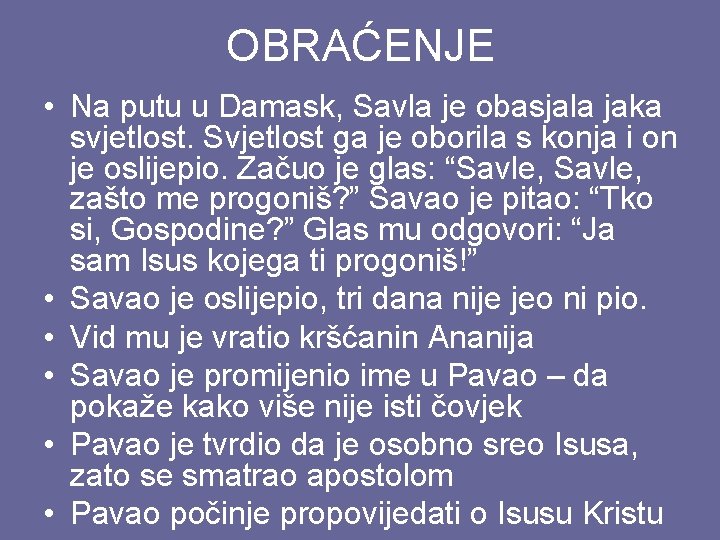 OBRAĆENJE

• Na putu u Damask, Savla je obasjala jaka svjetlost. Svjetlost ga je oborila s konja i on je oslijepio. Začuo je glas: “Savle, Savle, zašto me progoniš?” Savao je pitao: “Tko si, Gospodine?” Glas mu odgovori: “Ja sam Isus kojega ti progoniš!”
• Savao je oslijepio, tri dana nije jeo ni pio.
• Vid mu je vratio kršćanin Ananija
• Savao je promijenio ime u Pavao – da pokaže kako više nije isti čovjek
• Pavao je tvrdio da je osobno sreo Isusa, zato se smatrao apostolom
• Pavao počinje propovijedati o Isusu Kristu